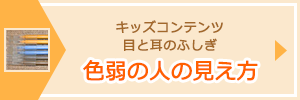 キッズコンテンツ
目と耳のふしぎ
色弱の人の見え方